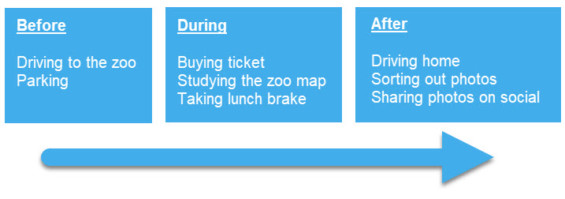 Before

Driving to the zoo
Parking

During

Buying ticket
Studying the zoo map
Taking lunch brake

After

Driving home
Sorting out photos
Sharing photos on social